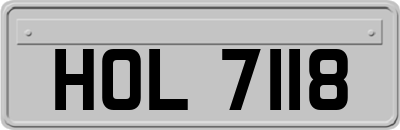 HOL 7118